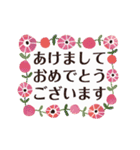 あけまして
おめでとう
ございます